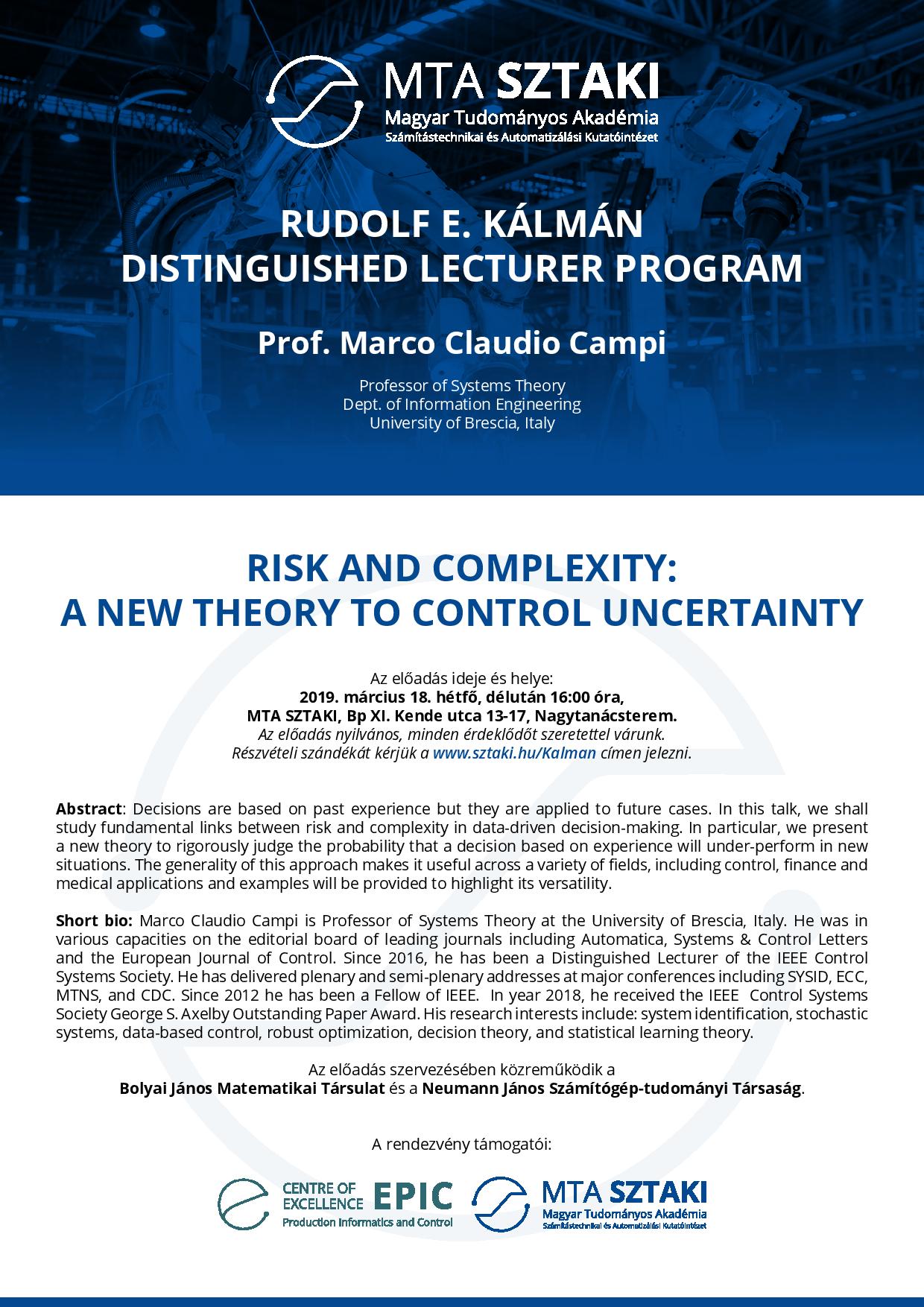 MTA SZTAKI
Magyar Tudományos Akadémia
Számítástechnikai és Automatizálási Kutatóintézet

RUDOLF E. KÁLMÁN
DISTINGUISHED LECTURER PROGRAM

Prof. Marco Claudio Campi

Professor of Systems Theory
Dept. of Information Engineering
University of Brescia, Italy

RISK AND COMPLEXITY:
A NEW THEORY TO CONTROL UNCERTAINTY

Az előadás ideje és helye:
2019. március 18. hétfő, délután 16:00 óra,
MTA SZTAKI, Bp XI. Kende utca 13-17, Nagytanácsterem.
Az előadás nyilvános, minden érdeklődőt szeretettel várunk.
Részvételi szándékát kérjük a www.sztaki.hu/Kalman címen jelezni.

Abstract: Decisions are based on past experience but they are applied to future cases. In this talk, we shall study fundamental links between risk and complexity in data-driven decision-making. In particular, we present a new theory to rigorously judge the probability that a decision based on experience will under-perform in new situations. The generality of this approach makes it useful across a variety of fields, including control, finance and medical applications and examples will be provided to highlight its versatility.

Short bio: Marco Claudio Campi is Professor of Systems Theory at the University of Brescia, Italy. He was in various capacities on the editorial board of leading journals including Automatica, Systems & Control Letters and the European Journal of Control. Since 2016, he has been a Distinguished Lecturer of the IEEE Control Systems Society. He has delivered plenary and semi-plenary addresses at major conferences including SYSID, ECC, MTNS, and CDC. Since 2012 he has been a Fellow of IEEE. In year 2018, he received the IEEE Control Systems Society George S. Axelby Outstanding Paper Award. His research interests include: system identification, stochastic systems, data-based control, robust optimization, decision theory, and statistical learning theory.

Az előadás szervezésében közreműködik a
Bolyai János Matematikai Társulat és a Neumann János Számítógép-tudományi Társaság.

A rendezvény támogatói:

CENTRE OF EXCELLENCE EPIC
Production Informatics and Control

MTA SZTAKI
Magyar Tudományos Akadémia
Számítástechnikai és Automatizálási Kutatóintézet